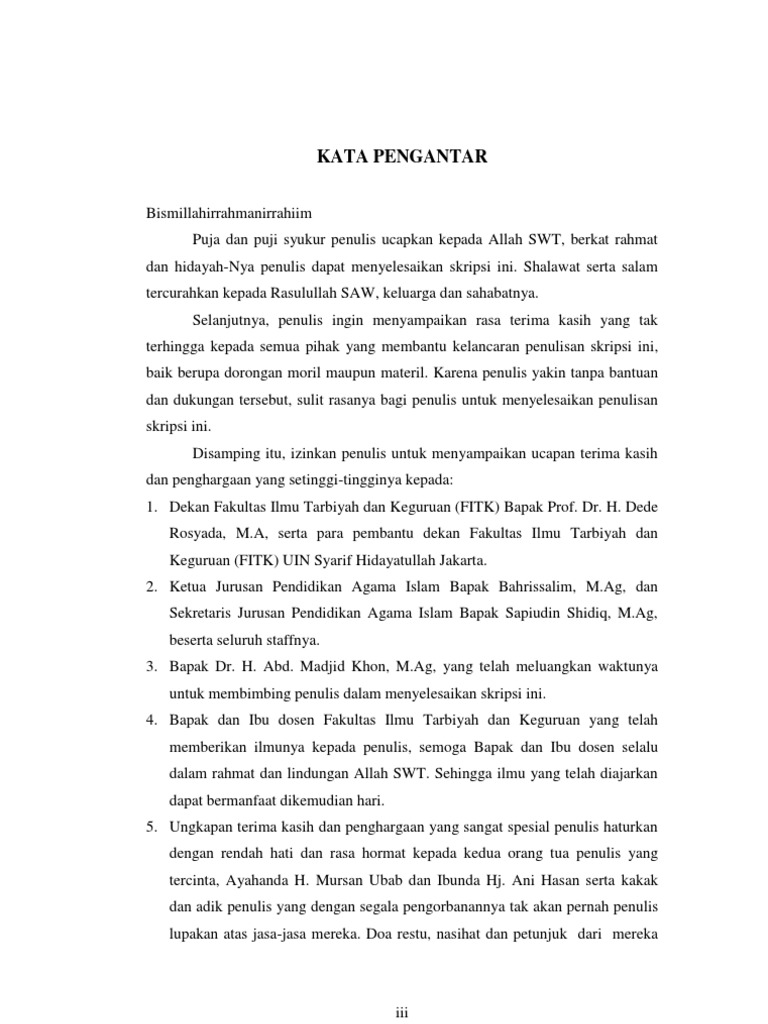 KATA PENGANTAR

Bismillahirrahmanirrahiim

Puja dan puji syukur penulis ucapkan kepada Allah SWT, berkat rahmat dan hidayah-Nya penulis dapat menyelesaikan skripsi ini. Shalawat serta salam tercurahkan kepada Rasulullah SAW, keluarga dan sahabatnya.

Selanjutnya, penulis ingin menyampaikan rasa terima kasih yang tak terhingga kepada semua pihak yang membantu kelancaran penulisan skripsi ini, baik berupa dorongan moril maupun materil. Karena penulis yakin tanpa bantuan dan dukungan tersebut, sulit rasanya bagi penulis untuk menyelesaikan penulisan skripsi ini.

Disamping itu, izinkan penulis untuk menyampaikan ucapan terima kasih dan penghargaan yang setinggi-tingginya kepada:

1. Dekan Fakultas Ilmu Tarbiyah dan Keguruan (FITK) Bapak Prof. Dr. H. Dede Rosyada, M.A, serta para pembantu dekan Fakultas Ilmu Tarbiyah dan Keguruan (FITK) UIN Syarif Hidayatullah Jakarta.
2. Ketua Jurusan Pendidikan Agama Islam Bapak Bahrissalim, M.Ag, dan Sekretaris Jurusan Pendidikan Agama Islam Bapak Sapiudin Shidiq, M.Ag, beserta seluruh staffnya.
3. Bapak Dr. H. Abd. Madjid Khon, M.Ag, yang telah meluangkan waktunya untuk membimbing penulis dalam menyelesaikan skripsi ini.
4. Bapak dan Ibu dosen Fakultas Ilmu Tarbiyah dan Keguruan yang telah memberikan ilmunya kepada penulis, semoga Bapak dan Ibu dosen selalu dalam rahmat dan lindungan Allah SWT. Sehingga ilmu yang telah diajarkan dapat bermanfaat dikemudian hari.
5. Ungkapan terima kasih dan penghargaan yang sangat spesial penulis haturkan dengan rendah hati dan rasa hormat kepada kedua orang tua penulis yang tercinta, Ayahanda H. Mursan Ubab dan Ibunda Hj. Ani Hasan serta kakak dan adik penulis yang dengan segala pengorbanannya tak akan pernah penulis lupakan atas jasa-jasa mereka. Doa restu, nasihat dan petunjuk dari mereka

iii